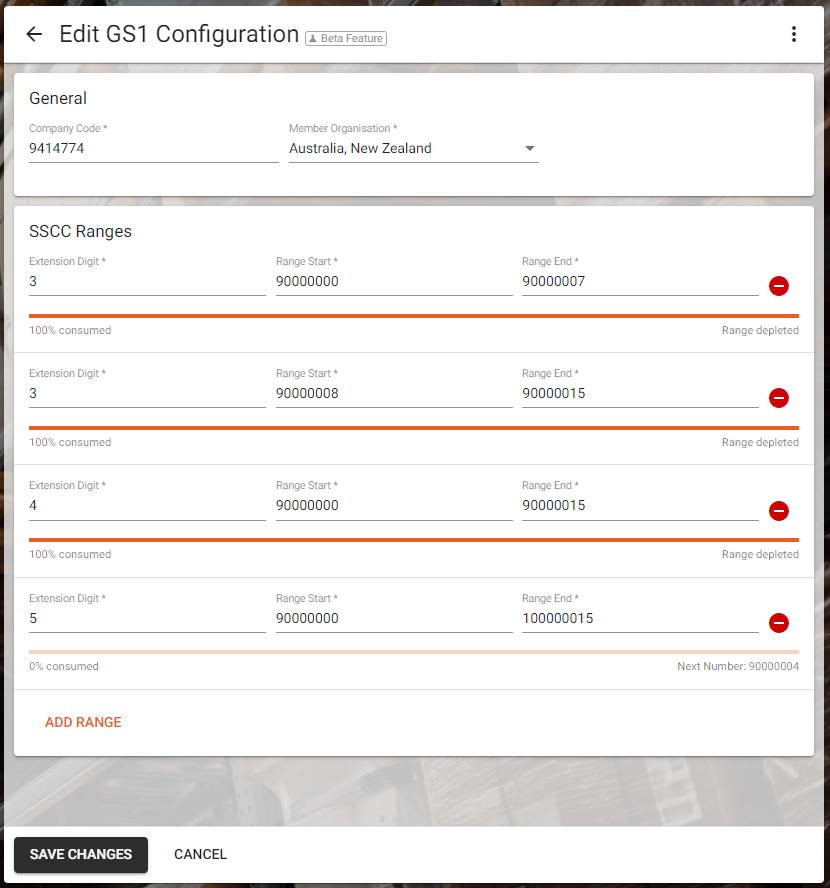 Edit GS1 Configuration Beta Feature

General

Company Code *
9414774

Member Organisation *
Australia, New Zealand

SSCC Ranges

Extension Digit *
3

Range Start *
90000000

Range End *
90000007

100% consumed

Range depleted

Extension Digit *
3

Range Start *
90000008

Range End *
90000015

100% consumed

Range depleted

Extension Digit *
4

Range Start *
90000000

Range End *
90000015

100% consumed

Range depleted

Extension Digit *
5

Range Start *
90000000

Range End *
100000015

0% consumed

Next Number: 90000004

ADD RANGE

SAVE CHANGES

CANCEL